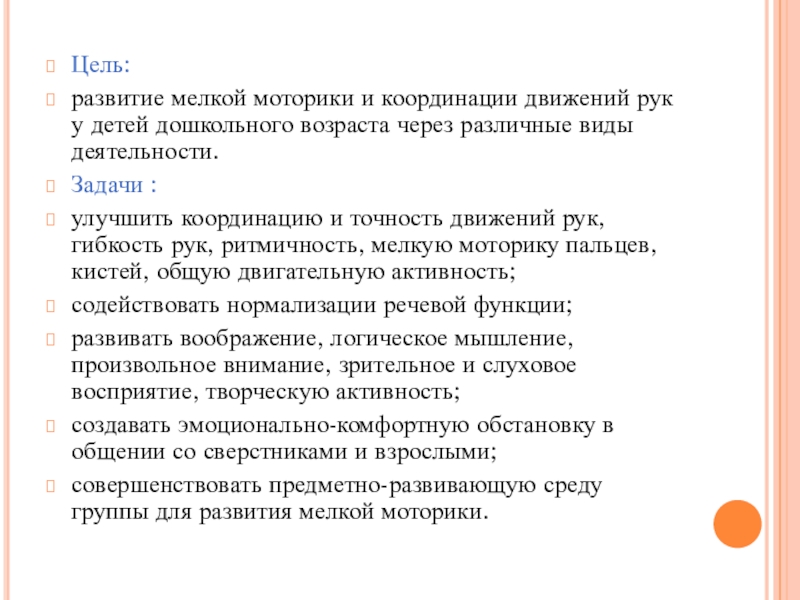 Цель:

развитие мелкой моторики и координации движений рук у детей дошкольного возраста через различные виды деятельности.

Задачи :

улучшить координацию и точность движений рук, гибкость рук, ритмичность, мелкую моторику пальцев, кистей, общую двигательную активность;

содействовать нормализации речевой функции;

развивать воображение, логическое мышление, произвольное внимание, зрительное и слуховое восприятие, творческую активность;

создавать эмоционально-комфортную обстановку в общении со сверстниками и взрослыми;

совершенствовать предметно-развивающую среду группы для развития мелкой моторики.